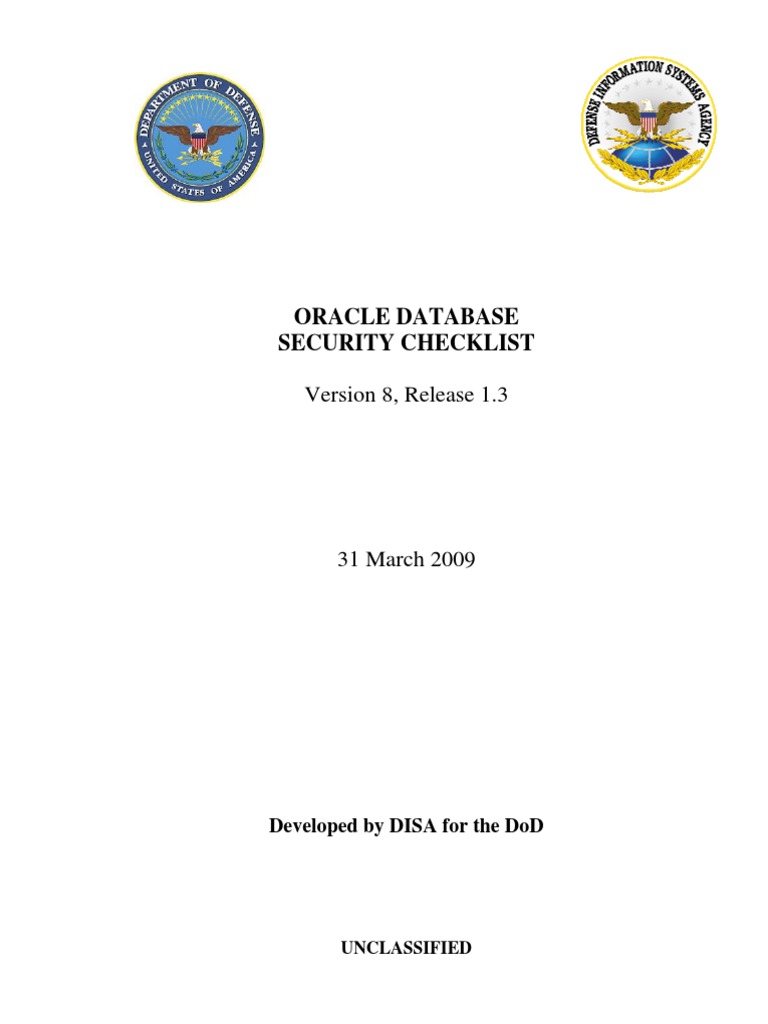 DEPARTMENT OF DEFENSE
UNITED STATES OF AMERICA

DEFENSE INFORMATION SYSTEMS AGENCY

ORACLE DATABASE
SECURITY CHECKLIST

Version 8, Release 1.3

31 March 2009

Developed by DISA for the DoD

UNCLASSIFIED